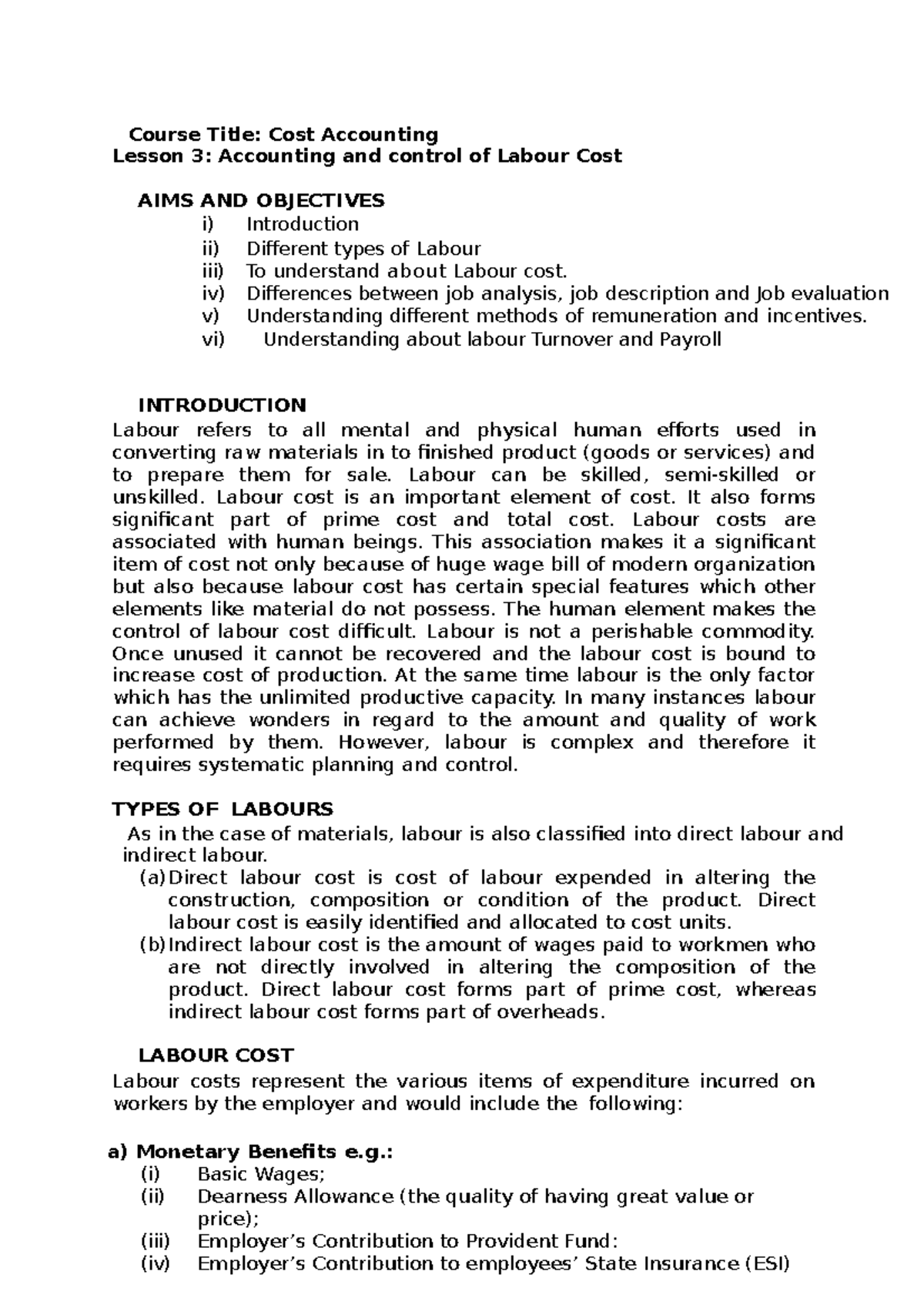 Course Title: Cost Accounting
Lesson 3: Accounting and control of Labour Cost

AIMS AND OBJECTIVES
i) Introduction
ii) Different types of Labour
iii) To understand about Labour cost.
iv) Differences between job analysis, job description and Job evaluation
v) Understanding different methods of remuneration and incentives.
vi) Understanding about labour Turnover and Payroll

INTRODUCTION
Labour refers to all mental and physical human efforts used in converting raw materials in to finished product (goods or services) and to prepare them for sale. Labour can be skilled, semi-skilled or unskilled. Labour cost is an important element of cost. It also forms significant part of prime cost and total cost. Labour costs are associated with human beings. This association makes it a significant item of cost not only because of huge wage bill of modern organization but also because labour cost has certain special features which other elements like material do not possess. The human element makes the control of labour cost difficult. Labour is not a perishable commodity. Once unused it cannot be recovered and the labour cost is bound to increase cost of production. At the same time labour is the only factor which has the unlimited productive capacity. In many instances labour can achieve wonders in regard to the amount and quality of work performed by them. However, labour is complex and therefore it requires systematic planning and control.

TYPES OF LABOURS
As in the case of materials, labour is also classified into direct labour and indirect labour.
(a) Direct labour cost is cost of labour expended in altering the construction, composition or condition of the product. Direct labour cost is easily identified and allocated to cost units.
(b) Indirect labour cost is the amount of wages paid to workmen who are not directly involved in altering the composition of the product. Direct labour cost forms part of prime cost, whereas indirect labour cost forms part of overheads.

LABOUR COST
Labour costs represent the various items of expenditure incurred on workers by the employer and would include the following:

a) Monetary Benefits e.g.:
(i) Basic Wages;
(ii) Dearness Allowance (the quality of having great value or price);
(iii) Employer's Contribution to Provident Fund:
(iv) Employer's Contribution to employees' State Insurance (ESI)